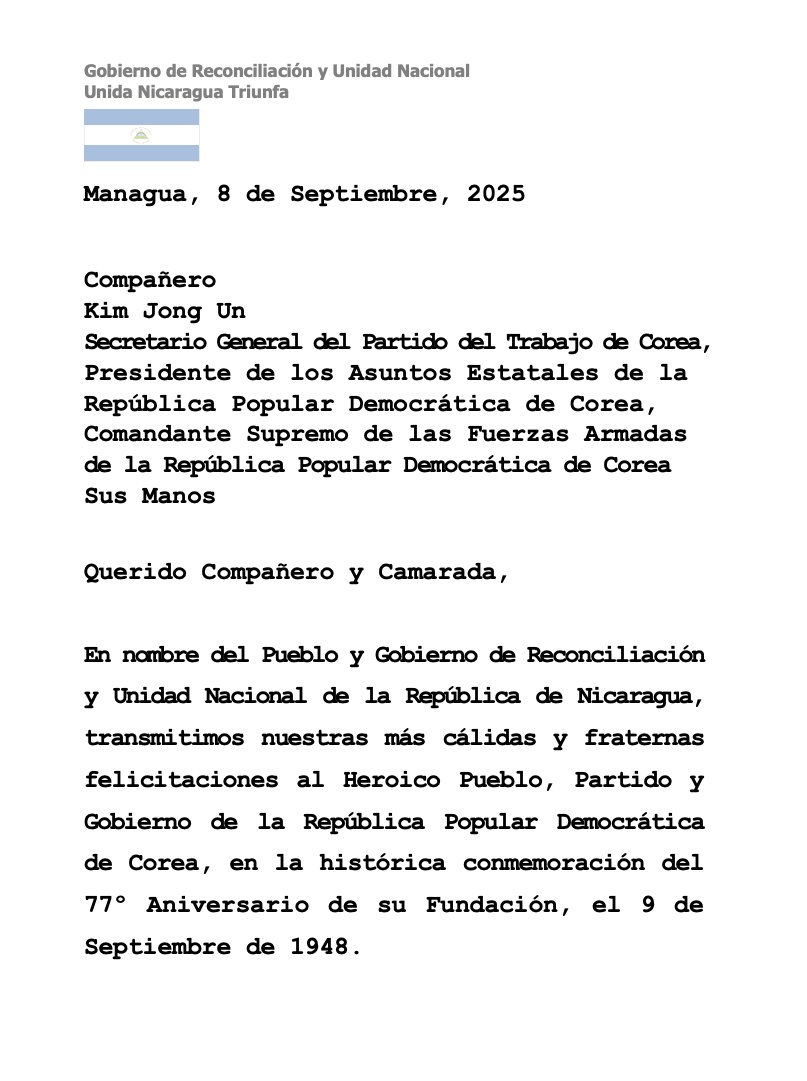 Gobierno de Reconciliación y Unidad Nacional
Unida Nicaragua Triunfa

Managua, 8 de Septiembre, 2025

Compañero
Kim Jong Un
Secretario General del Partido del Trabajo de Corea,
Presidente de los Asuntos Estatales de la República Popular Democrática de Corea,
Comandante Supremo de las Fuerzas Armadas de la República Popular Democrática de Corea
Sus Manos

Querido Compañero y Camarada,

En nombre del Pueblo y Gobierno de Reconciliación y Unidad Nacional de la República de Nicaragua, transmitimos nuestras más cálidas y fraternas felicitaciones al Heroico Pueblo, Partido y Gobierno de la República Popular Democrática de Corea, en la histórica conmemoración del 77° Aniversario de su Fundación, el 9 de Septiembre de 1948.